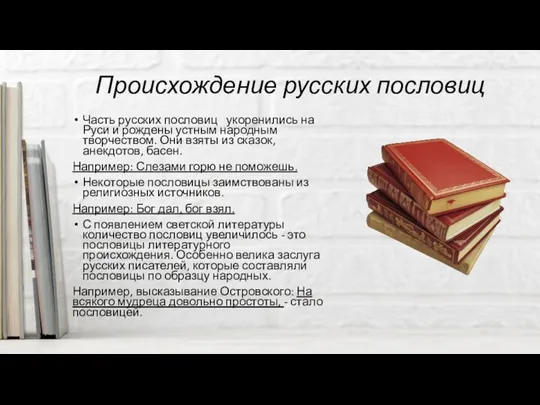 Происхождение русских пословиц

• Часть русских пословиц укоренились на Руси и рождены устным народным творчеством. Они взяты из сказок, анекдотов, басен.

Например: Слезами горю не поможешь.

• Некоторые пословицы заимствованы из религиозных источников.

Например: Бог дал, бог взял.

• С появлением светской литературы количество пословиц увеличилось - это пословицы литературного происхождения. Особенно велика заслуга русских писателей, которые составляли пословицы по образцу народных.

Например, высказывание Островского: На всякого мудреца довольно простоты, - стало пословицей.